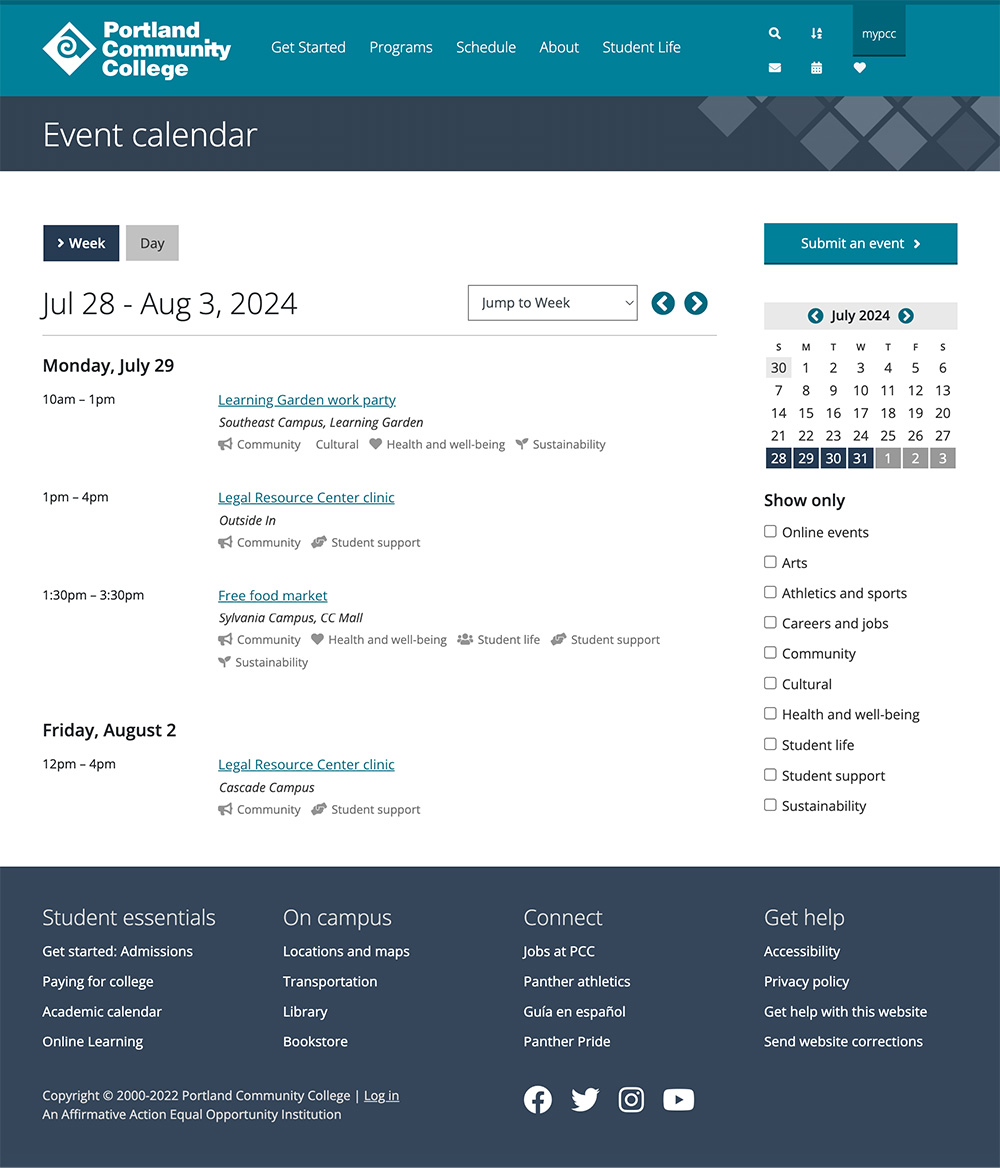 Portland Community College

Get Started Programs Schedule About Student Life

mypcc

Event calendar

Week Day

Jul 28 - Aug 3, 2024

Jump to Week

Monday, July 29

10am – 1pm
Learning Garden work party
Southeast Campus, Learning Garden
Community Cultural Health and well-being Sustainability

1pm – 4pm
Legal Resource Center clinic
Outside In
Community Student support

1:30pm – 3:30pm
Free food market
Sylvania Campus, CC Mall
Community Health and well-being Student life Student support Sustainability

Friday, August 2

12pm – 4pm
Legal Resource Center clinic
Cascade Campus
Community Student support

Submit an event

July 2024

| S | M | T | W | T | F | S |
|---|---|---|---|---|---|---|
| 30 | 1 | 2 | 3 | 4 | 5 | 6 |
| 7 | 8 | 9 | 10 | 11 | 12 | 13 |
| 14 | 15 | 16 | 17 | 18 | 19 | 20 |
| 21 | 22 | 23 | 24 | 25 | 26 | 27 |
| 28 | 29 | 30 | 31 | 1 | 2 | 3 |

Show only
Online events
Arts
Athletics and sports
Careers and jobs
Community
Cultural
Health and well-being
Student life
Student support
Sustainability

Student essentials
Get started: Admissions
Paying for college
Academic calendar
Online Learning

On campus
Locations and maps
Transportation
Library
Bookstore

Connect
Jobs at PCC
Panther athletics
Guía en español
Panther Pride

Get help
Accessibility
Privacy policy
Get help with this website
Send website corrections

Copyright © 2000-2022 Portland Community College | Log in
An Affirmative Action Equal Opportunity Institution